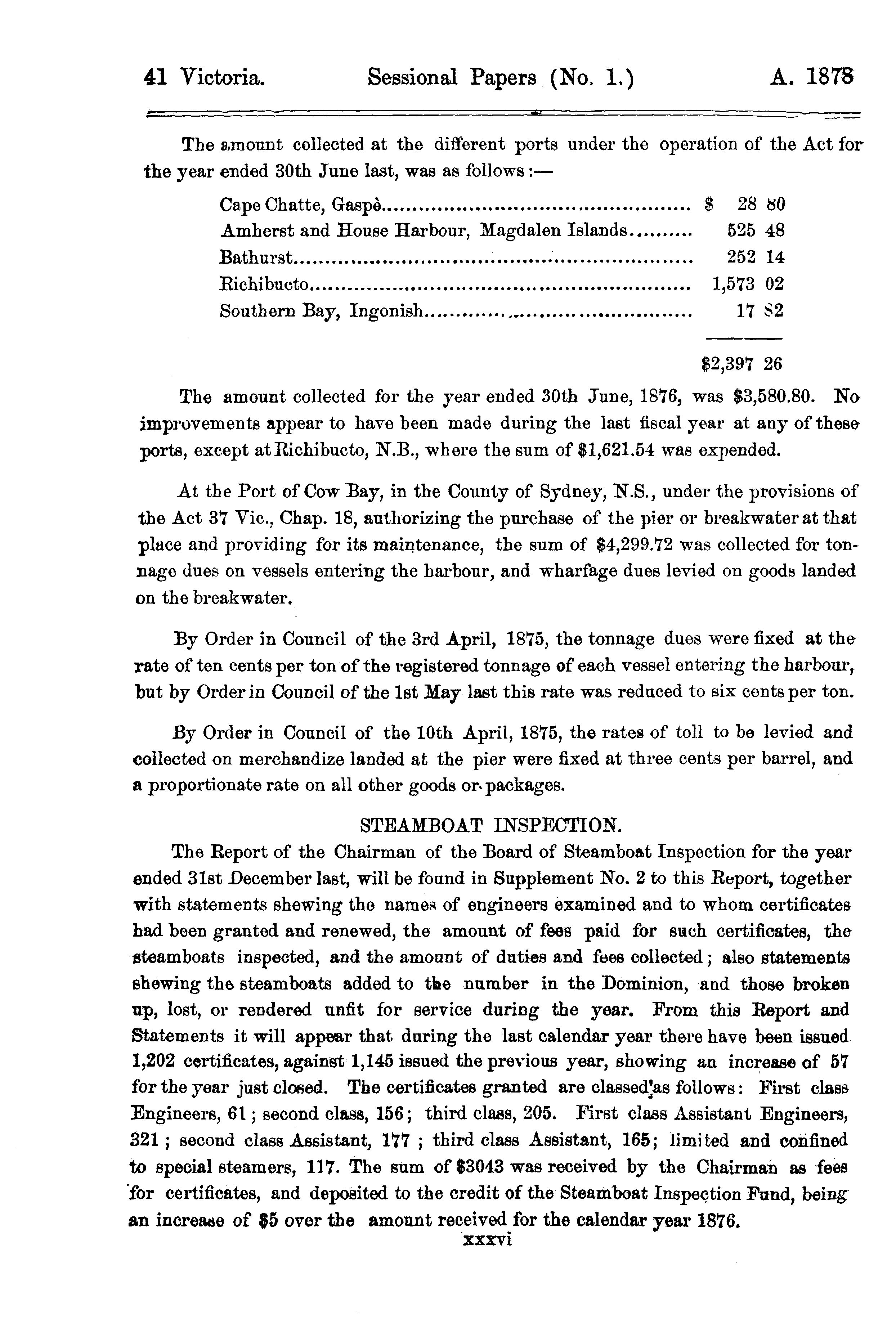 41 Victoria. Sessional Papers (No. 1.) A. 1878

The amount collected at the different ports under the operation of the Act for the year ended 30th June last, was as follows:—

| | |
|---|---|
| Cape Chatte, Gaspè | $ 28 80 |
| Amherst and House Harbour, Magdalen Islands | 525 48 |
| Bathurst | 252 14 |
| Richibucto | 1,573 02 |
| Southern Bay, Ingonish | 17 82 |
| | $2,397 26 |

The amount collected for the year ended 30th June, 1876, was $3,580.80. No improvements appear to have been made during the last fiscal year at any of these ports, except at Richibucto, N.B., where the sum of $1,621.54 was expended.

At the Port of Cow Bay, in the County of Sydney, N.S., under the provisions of the Act 37 Vic., Chap. 18, authorizing the purchase of the pier or breakwater at that place and providing for its maintenance, the sum of $4,299.72 was collected for tonnage dues on vessels entering the harbour, and wharfage dues levied on goods landed on the breakwater.

By Order in Council of the 3rd April, 1875, the tonnage dues were fixed at the rate of ten cents per ton of the registered tonnage of each vessel entering the harbour, but by Order in Council of the 1st May last this rate was reduced to six cents per ton.

By Order in Council of the 10th April, 1875, the rates of toll to be levied and collected on merchandize landed at the pier were fixed at three cents per barrel, and a proportionate rate on all other goods or packages.

STEAMBOAT INSPECTION.

The Report of the Chairman of the Board of Steamboat Inspection for the year ended 31st December last, will be found in Supplement No. 2 to this Report, together with statements shewing the names of engineers examined and to whom certificates had been granted and renewed, the amount of fees paid for such certificates, the steamboats inspected, and the amount of duties and fees collected; also statements shewing the steamboats added to the number in the Dominion, and those broken up, lost, or rendered unfit for service during the year. From this Report and Statements it will appear that during the last calendar year there have been issued 1,202 certificates, against 1,145 issued the previous year, showing an increase of 57 for the year just closed. The certificates granted are classed as follows: First class Engineers, 61; second class, 156; third class, 205. First class Assistant Engineers, 321; second class Assistant, 177; third class Assistant, 165; limited and confined to special steamers, 117. The sum of $3043 was received by the Chairman as fees for certificates, and deposited to the credit of the Steamboat Inspection Fund, being an increase of $5 over the amount received for the calendar year 1876.

xxxvi